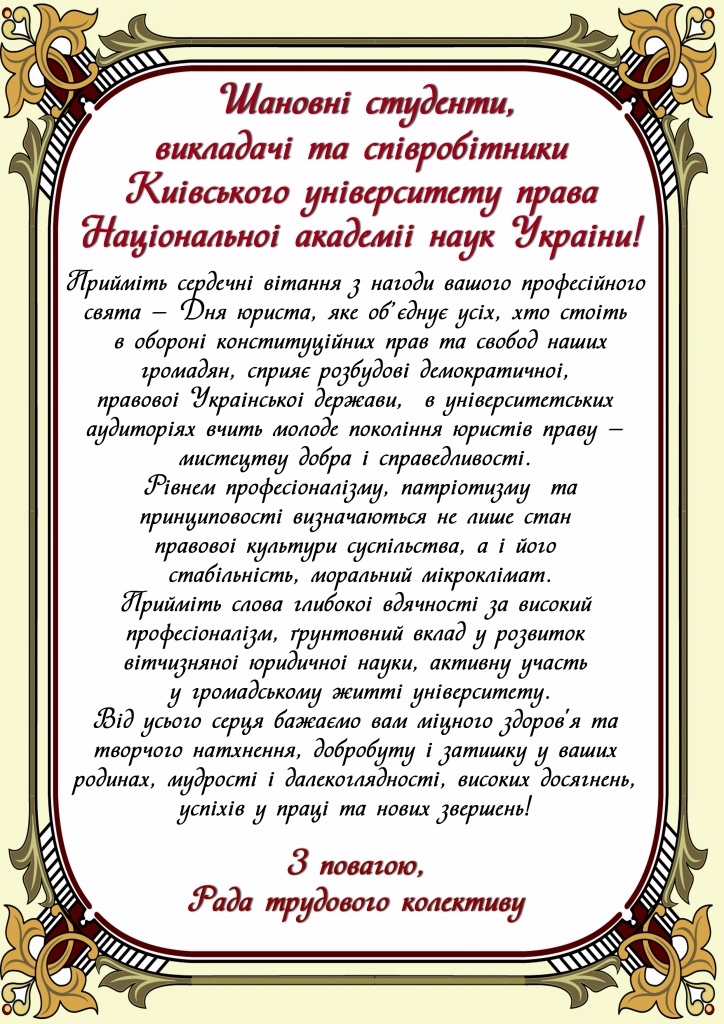 Шановні студенти,
викладачі та співробітники
Київського університету права
Національної академії наук України!

Прийміть сердечні вітання з нагоди вашого професійного свята – Дня юриста, яке об'єднує усіх, хто стоїть в обороні конституційних прав та свобод наших громадян, сприяє розбудові демократичної, правової Української держави, в університетських аудиторіях вчить молоде покоління юристів праву – мистецтву добра і справедливості.
Рівнем професіоналізму, патріотизму та принциповості визначаються не лише стан правової культури суспільства, а і його стабільність, моральний мікроклімат.
Прийміть слова глибокої вдячності за високий професіоналізм, ґрунтовний вклад у розвиток вітчизняної юридичної науки, активну участь у громадському житті університету.
Від усього серця бажаємо вам міцного здоров'я та творчого натхнення, добробуту і затишку у ваших родинах, мудрості і далекоглядності, високих досягнень, успіхів у праці та нових звершень!

З повагою,
Рада трудового колективу